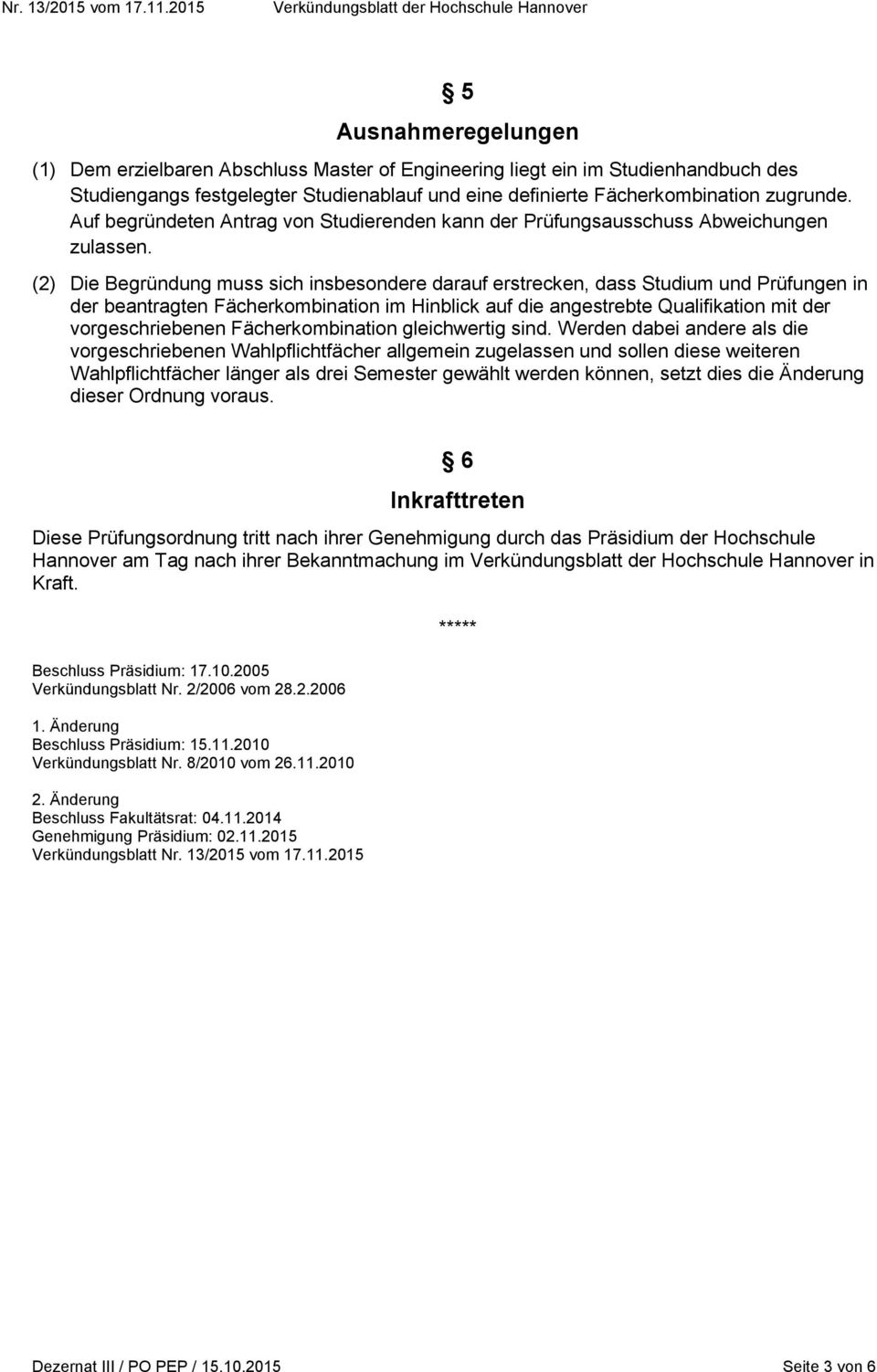 Nr. 13/2015 vom 17.11.2015 Verkündungsblatt der Hochschule Hannover

§ 5
Ausnahmeregelungen

(1) Dem erzielbaren Abschluss Master of Engineering liegt ein im Studienhandbuch des Studiengangs festgelegter Studienablauf und eine definierte Fächerkombination zugrunde. Auf begründeten Antrag von Studierenden kann der Prüfungsausschuss Abweichungen zulassen.

(2) Die Begründung muss sich insbesondere darauf erstrecken, dass Studium und Prüfungen in der beantragten Fächerkombination im Hinblick auf die angestrebte Qualifikation mit der vorgeschriebenen Fächerkombination gleichwertig sind. Werden dabei andere als die vorgeschriebenen Wahlpflichtfächer allgemein zugelassen und sollen diese weiteren Wahlpflichtfächer länger als drei Semester gewählt werden können, setzt dies die Änderung dieser Ordnung voraus.

§ 6
Inkrafttreten

Diese Prüfungsordnung tritt nach ihrer Genehmigung durch das Präsidium der Hochschule Hannover am Tag nach ihrer Bekanntmachung im Verkündungsblatt der Hochschule Hannover in Kraft.

*****

Beschluss Präsidium: 17.10.2005
Verkündungsblatt Nr. 2/2006 vom 28.2.2006

1. Änderung
Beschluss Präsidium: 15.11.2010
Verkündungsblatt Nr. 8/2010 vom 26.11.2010

2. Änderung
Beschluss Fakultätsrat: 04.11.2014
Genehmigung Präsidium: 02.11.2015
Verkündungsblatt Nr. 13/2015 vom 17.11.2015

Dezernat III / PO PEP / 15.10.2015 Seite 3 von 6